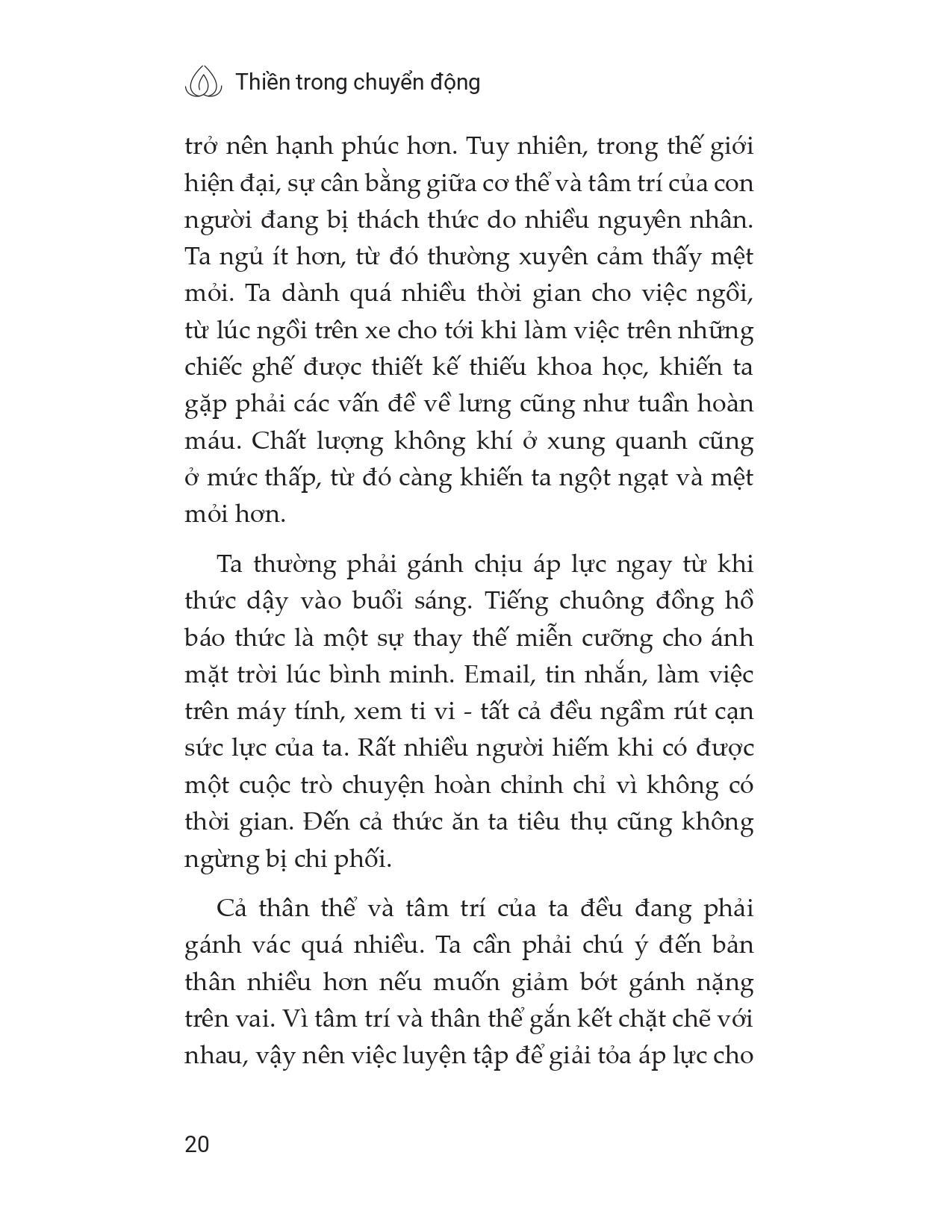 Thiền trong chuyển động

trở nên hạnh phúc hơn. Tuy nhiên, trong thế giới hiện đại, sự cân bằng giữa cơ thể và tâm trí của con người đang bị thách thức do nhiều nguyên nhân. Ta ngủ ít hơn, từ đó thường xuyên cảm thấy mệt mỏi. Ta dành quá nhiều thời gian cho việc ngồi, từ lúc ngồi trên xe cho tới khi làm việc trên những chiếc ghế được thiết kế thiếu khoa học, khiến ta gặp phải các vấn đề về lưng cũng như tuần hoàn máu. Chất lượng không khí ở xung quanh cũng ở mức thấp, từ đó càng khiến ta ngột ngạt và mệt mỏi hơn.

Ta thường phải gánh chịu áp lực ngay từ khi thức dậy vào buổi sáng. Tiếng chuông đồng hồ báo thức là một sự thay thế miễn cưỡng cho ánh mặt trời lúc bình minh. Email, tin nhắn, làm việc trên máy tính, xem ti vi - tất cả đều ngầm rút cạn sức lực của ta. Rất nhiều người hiếm khi có được một cuộc trò chuyện hoàn chỉnh chỉ vì không có thời gian. Đến cả thức ăn ta tiêu thụ cũng không ngừng bị chi phối.

Cả thân thể và tâm trí của ta đều đang phải gánh vác quá nhiều. Ta cần phải chú ý đến bản thân nhiều hơn nếu muốn giảm bớt gánh nặng trên vai. Vì tâm trí và thân thể gắn kết chặt chẽ với nhau, vậy nên việc luyện tập để giải tỏa áp lực cho

20